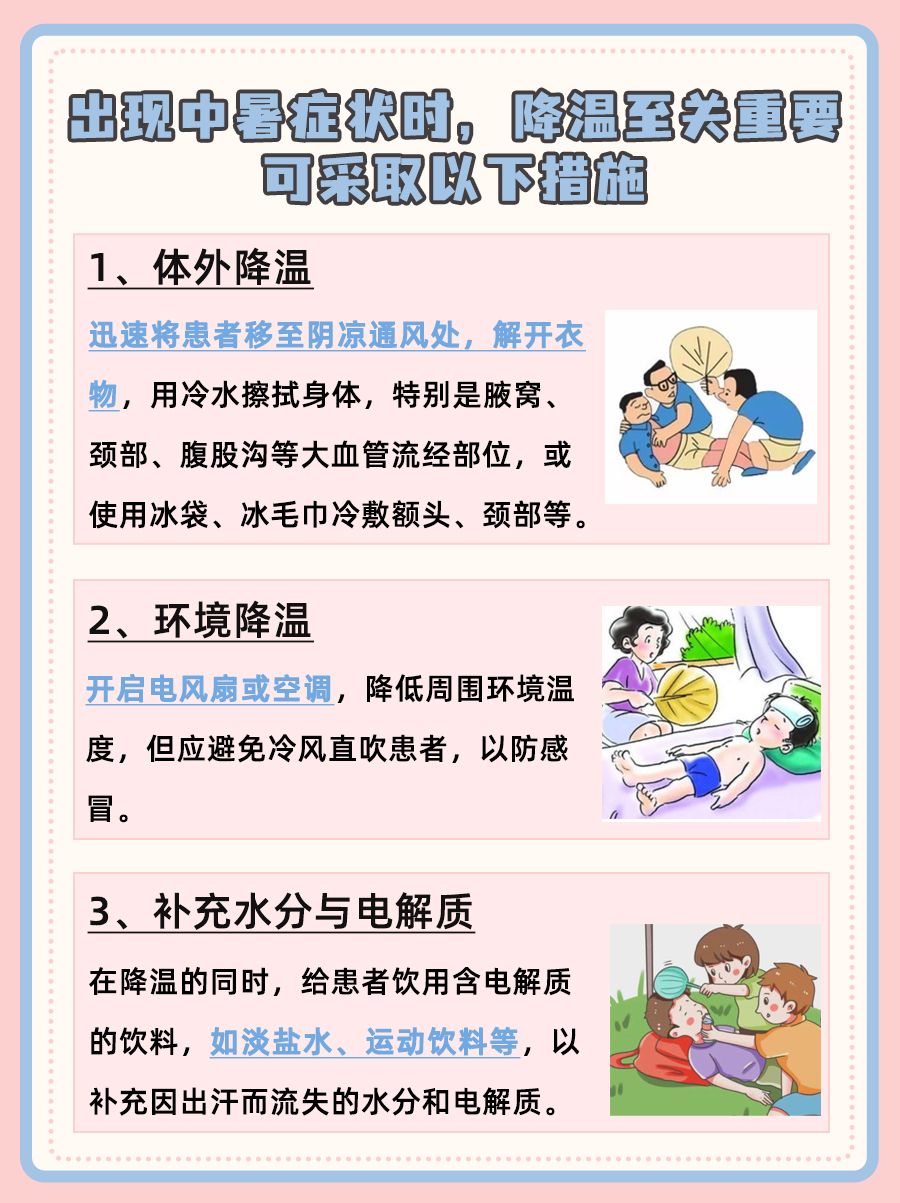 出现中暑症状时，降温至关重要
可采取以下措施

1、体外降温

迅速将患者移至阴凉通风处，解开衣物，用冷水擦拭身体，特别是腋窝、颈部、腹股沟等大血管流经部位，或使用冰袋、冰毛巾冷敷额头、颈部等。

2、环境降温

开启电风扇或空调，降低周围环境温度，但应避免冷风直吹患者，以防感冒。

3、补充水分与电解质

在降温的同时，给患者饮用含电解质的饮料，如淡盐水、运动饮料等，以补充因出汗而流失的水分和电解质。